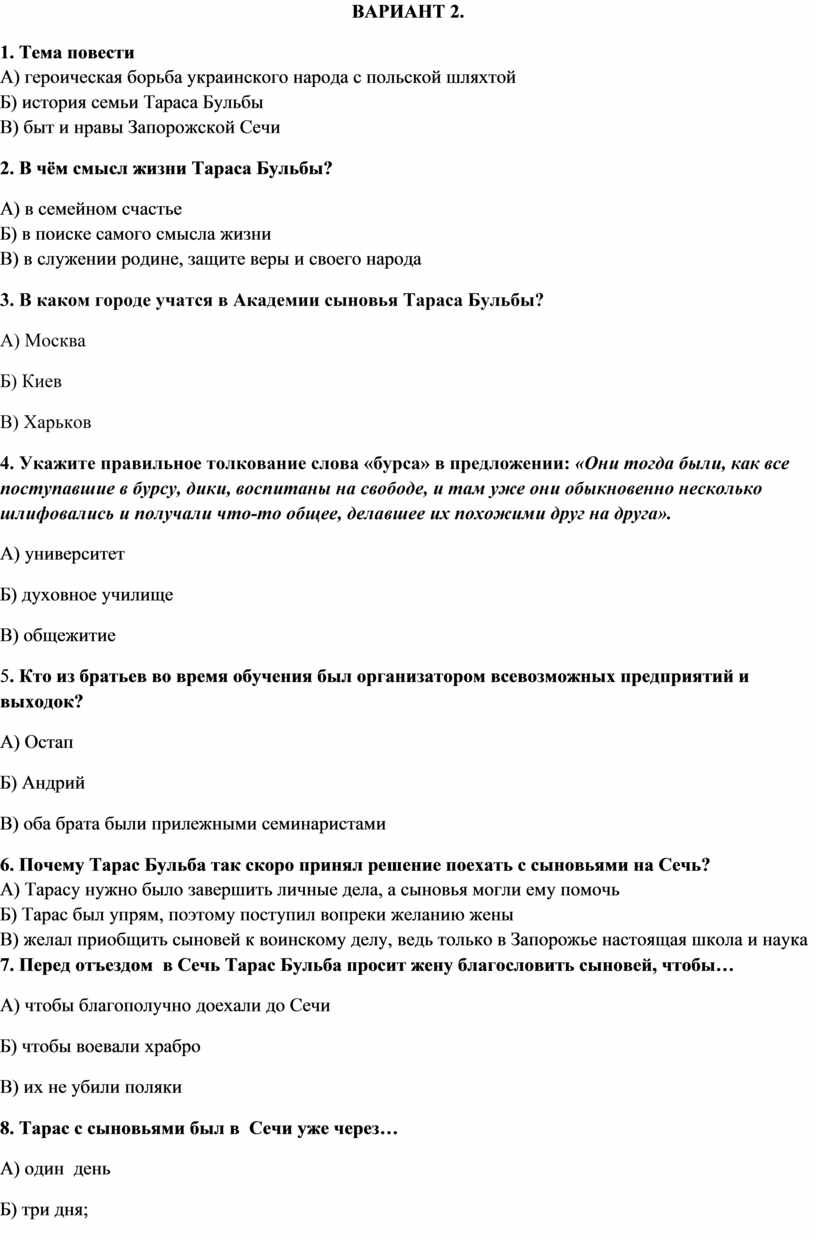 ВАРИАНТ 2.

1. Тема повести
А) героическая борьба украинского народа с польской шляхтой
Б) история семьи Тараса Бульбы
В) быт и нравы Запорожской Сечи

2. В чём смысл жизни Тараса Бульбы?

А) в семейном счастье
Б) в поиске самого смысла жизни
В) в служении родине, защите веры и своего народа

3. В каком городе учатся в Академии сыновья Тараса Бульбы?

А) Москва

Б) Киев

В) Харьков

4. Укажите правильное толкование слова «бурса» в предложении: «Они тогда были, как все поступавшие в бурсу, дики, воспитаны на свободе, и там уже они обыкновенно несколько шлифовались и получали что-то общее, делавшее их похожими друг на друга».

А) университет

Б) духовное училище

В) общежитие

5. Кто из братьев во время обучения был организатором всевозможных предприятий и выходок?

А) Остап

Б) Андрий

В) оба брата были прилежными семинаристами

6. Почему Тарас Бульба так скоро принял решение поехать с сыновьями на Сечь?
А) Тарасу нужно было завершить личные дела, а сыновья могли ему помочь
Б) Тарас был упрям, поэтому поступил вопреки желанию жены
В) желал приобщить сыновей к воинскому делу, ведь только в Запорожье настоящая школа и наука
7. Перед отъездом в Сечь Тарас Бульба просит жену благословить сыновей, чтобы…

А) чтобы благополучно доехали до Сечи

Б) чтобы воевали храбро

В) их не убили поляки

8. Тарас с сыновьями был в Сечи уже через…

А) один день

Б) три дня;